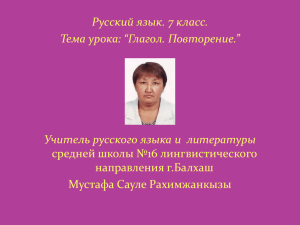 Русский язык. 7 класс.
Тема урока: "Глагол. Повторение."

Учитель русского языка и литературы средней школы №16 лингвистического направления г.Балхаш
Мустафа Сауле Рахимжанкызы